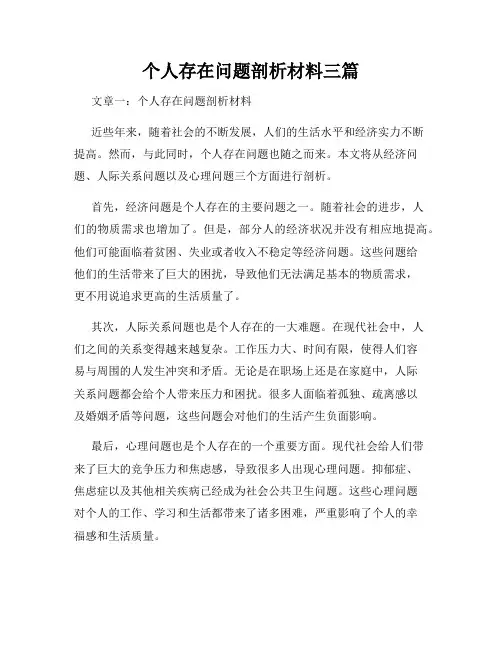 个人存在问题剖析材料三篇

文章一：个人存在问题剖析材料

近些年来，随着社会的不断发展，人们的生活水平和经济实力不断提高。然而，与此同时，个人存在问题也随之而来。本文将从经济问题、人际关系问题以及心理问题三个方面进行剖析。

首先，经济问题是个人存在的主要问题之一。随着社会的进步，人们的物质需求也增加了。但是，部分人的经济状况并没有相应地提高。他们可能面临着贫困、失业或者收入不稳定等经济问题。这些问题给他们的生活带来了巨大的困扰，导致他们无法满足基本的物质需求，更不用说追求更高的生活质量了。

其次，人际关系问题也是个人存在的一大难题。在现代社会中，人们之间的关系变得越来越复杂。工作压力大、时间有限，使得人们容易与周围的人发生冲突和矛盾。无论是在职场上还是在家庭中，人际关系问题都会给个人带来压力和困扰。很多人面临着孤独、疏离感以及婚姻矛盾等问题，这些问题会对他们的生活产生负面影响。

最后，心理问题也是个人存在的一个重要方面。现代社会给人们带来了巨大的竞争压力和焦虑感，导致很多人出现心理问题。抑郁症、焦虑症以及其他相关疾病已经成为社会公共卫生问题。这些心理问题对个人的工作、学习和生活都带来了诸多困难，严重影响了个人的幸福感和生活质量。